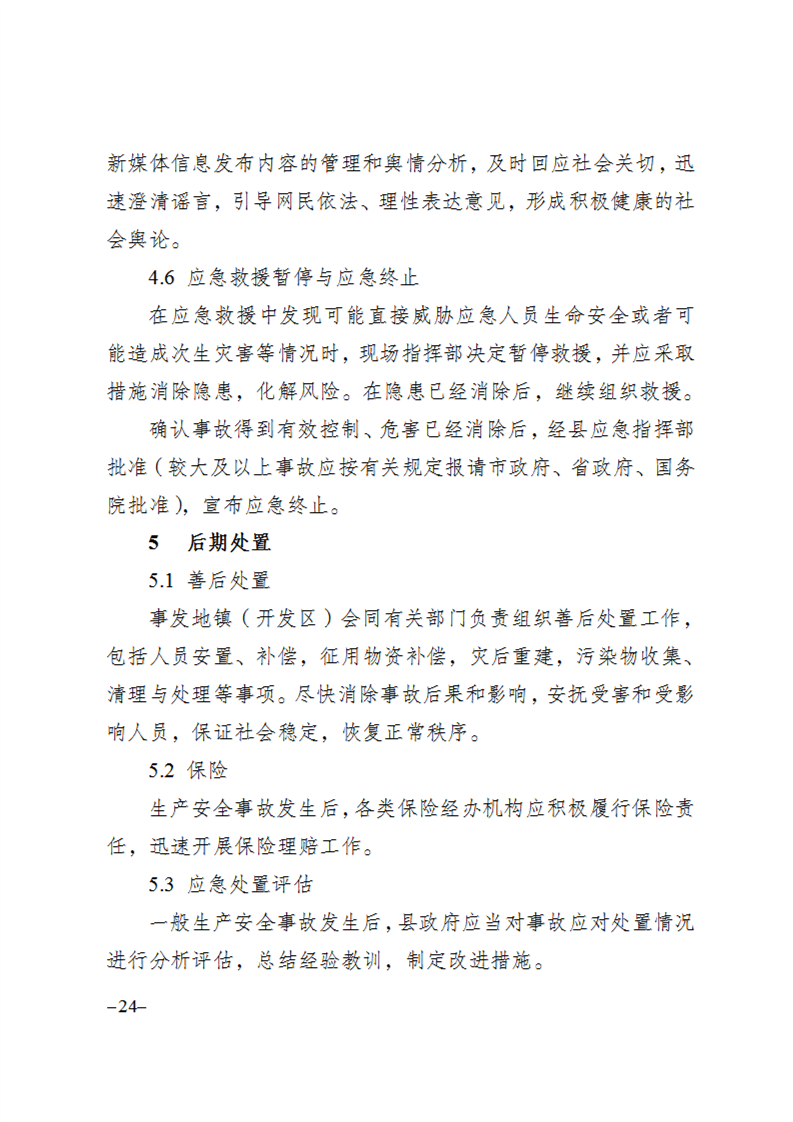 新媒体信息发布内容的管理和舆情分析，及时回应社会关切，迅速澄清谣言，引导网民依法、理性表达意见，形成积极健康的社会舆论。

4.6 应急救援暂停与应急终止

在应急救援中发现可能直接威胁应急人员生命安全或者可能造成次生灾害等情况时，现场指挥部决定暂停救援，并应采取措施消除隐患，化解风险。在隐患已经消除后，继续组织救援。

确认事故得到有效控制、危害已经消除后，经县应急指挥部批准（较大及以上事故应按有关规定报请市政府、省政府、国务院批准），宣布应急终止。

5 后期处置

5.1 善后处置

事发地镇（开发区）会同有关部门负责组织善后处置工作，包括人员安置、补偿，征用物资补偿，灾后重建，污染物收集、清理与处理等事项。尽快消除事故后果和影响，安抚受害和受影响人员，保证社会稳定，恢复正常秩序。

5.2 保险

生产安全事故发生后，各类保险经办机构应积极履行保险责任，迅速开展保险理赔工作。

5.3 应急处置评估

一般生产安全事故发生后，县政府应当对事故应对处置情况进行分析评估，总结经验教训，制定改进措施。

–24–